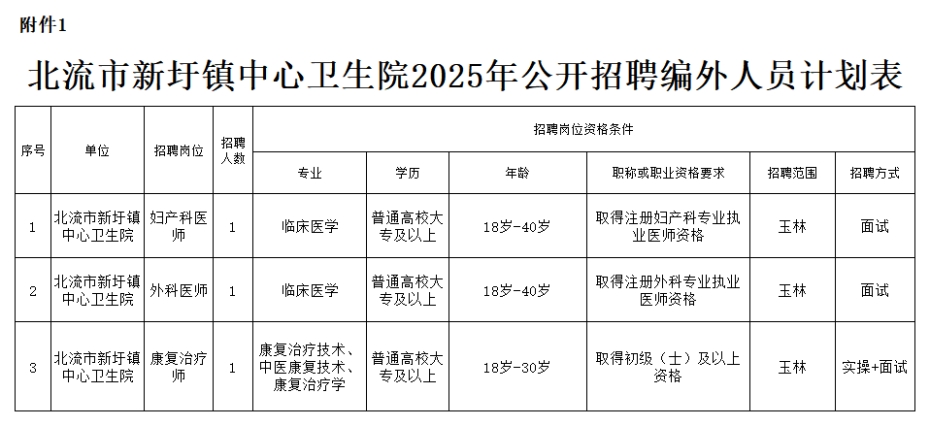 附件1

北流市新圩镇中心卫生院2025年公开招聘编外人员计划表

| 序号 | 单位 | 招聘岗位 | 招聘人数 | 招聘岗位资格条件 | | | | | |
|---|---|---|---|---|---|---|---|---|---|
| | | | | 专业 | 学历 | 年龄 | 职称或职业资格要求 | 招聘范围 | 招聘方式 |
| 1 | 北流市新圩镇中心卫生院 | 妇产科医师 | 1 | 临床医学 | 普通高校大专及以上 | 18岁-40岁 | 取得注册妇产科专业执业医师资格 | 玉林 | 面试 |
| 2 | 北流市新圩镇中心卫生院 | 外科医师 | 1 | 临床医学 | 普通高校大专及以上 | 18岁-40岁 | 取得注册外科专业执业医师资格 | 玉林 | 面试 |
| 3 | 北流市新圩镇中心卫生院 | 康复治疗师 | 1 | 康复治疗技术、中医康复技术、康复治疗学 | 普通高校大专及以上 | 18岁-30岁 | 取得初级（士）及以上资格 | 玉林 | 实操+面试 |